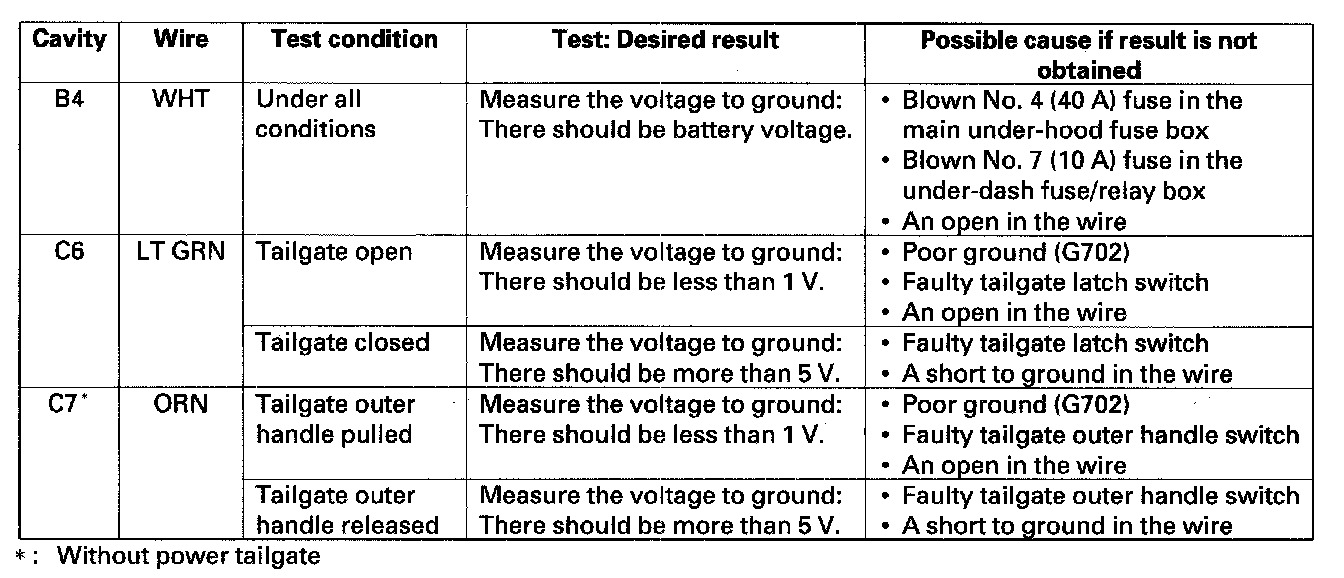 | Cavity | Wire | Test condition | Test: Desired result | Possible cause if result is not obtained |
|---|---|---|---|---|
| B4 | WHT | Under all conditions | Measure the voltage to ground: There should be battery voltage. | • Blown No. 4 (40 A) fuse in the main under-hood fuse box • Blown No. 7 (10 A) fuse in the under-dash fuse/relay box • An open in the wire |
| C6 | LT GRN | Tailgate open | Measure the voltage to ground: There should be less than 1 V. | • Poor ground (G702) • Faulty tailgate latch switch • An open in the wire |
| | | Tailgate closed | Measure the voltage to ground: There should be more than 5 V. | • Faulty tailgate latch switch • A short to ground in the wire |
| C7* | ORN | Tailgate outer handle pulled | Measure the voltage to ground: There should be less than 1 V. | • Poor ground (G702) • Faulty tailgate outer handle switch • An open in the wire |
| | | Tailgate outer handle released | Measure the voltage to ground: There should be more than 5 V. | • Faulty tailgate outer handle switch • A short to ground in the wire |

*: Without power tailgate